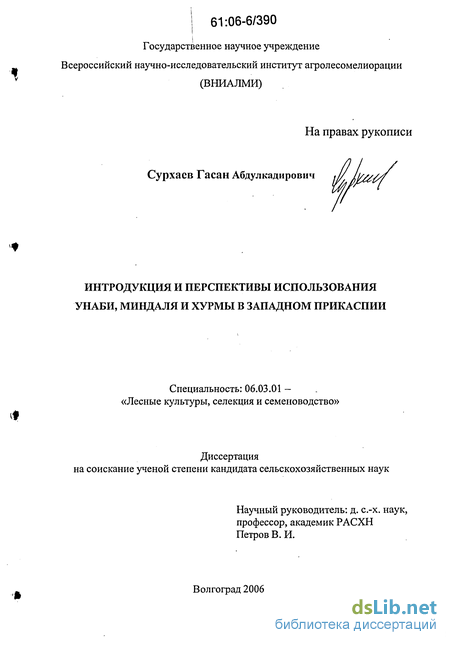 61:06-6/390

Государственное научное учреждение
Всероссийский научно-исследовательский институт агролесомелиорации
(ВНИАЛМИ)

На правах рукописи

Сурхаев Гасан Абдулкадирович

ИНТРОДУКЦИЯ И ПЕРСПЕКТИВЫ ИСПОЛЬЗОВАНИЯ УНАБИ, МИНДАЛЯ И ХУРМЫ В ЗАПАДНОМ ПРИКАСПИИ

Специальность: 06.03.01 –
«Лесные культуры, селекция и семеноводство»

Диссертация
на соискание ученой степени кандидата сельскохозяйственных наук

Научный руководитель: д. с.-х. наук,
профессор, академик РАСХН
Петров В. И.

Волгоград 2006

dsLib.net
библиотека диссертаций